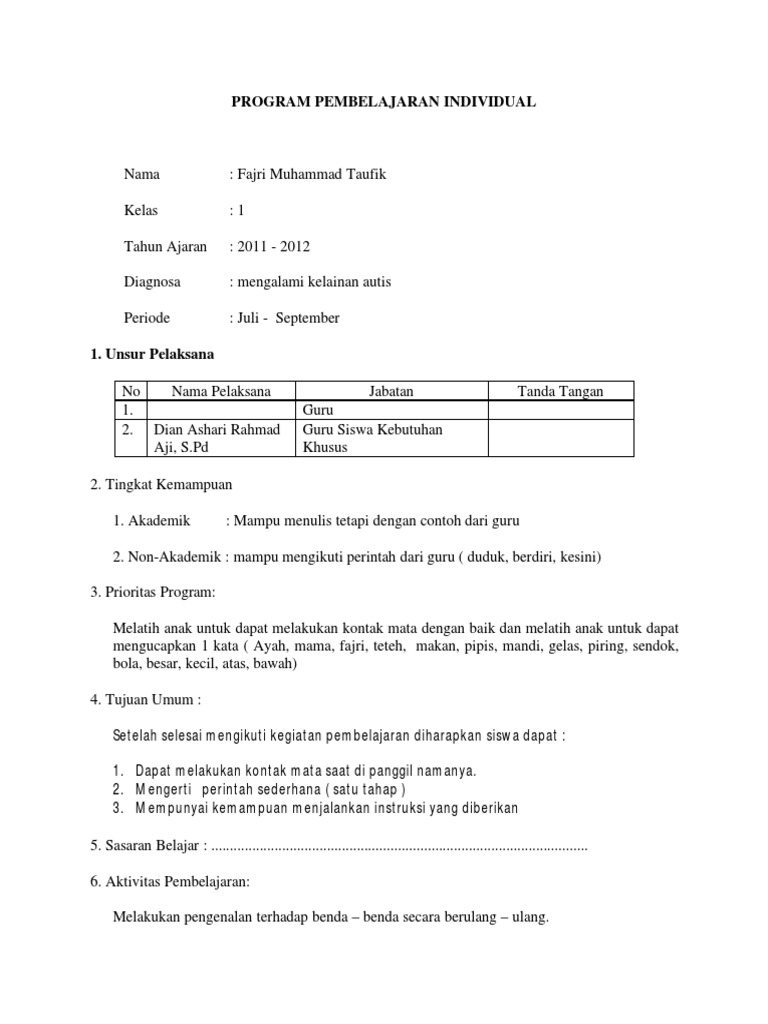 PROGRAM PEMBELAJARAN INDIVIDUAL

Nama : Fajri Muhammad Taufik

Kelas : 1

Tahun Ajaran : 2011 - 2012

Diagnosa : mengalami kelainan autis

Periode : Juli - September

1. Unsur Pelaksana

| No | Nama Pelaksana | Jabatan | Tanda Tangan |
|---|---|---|---|
| 1. | | Guru | |
| 2. | Dian Ashari Rahmad Aji, S.Pd | Guru Siswa Kebutuhan Khusus | |

2. Tingkat Kemampuan

1. Akademik : Mampu menulis tetapi dengan contoh dari guru

2. Non-Akademik : mampu mengikuti perintah dari guru ( duduk, berdiri, kesini)

3. Prioritas Program:

Melatih anak untuk dapat melakukan kontak mata dengan baik dan melatih anak untuk dapat mengucapkan 1 kata ( Ayah, mama, fajri, teteh, makan, pipis, mandi, gelas, piring, sendok, bola, besar, kecil, atas, bawah)

4. Tujuan Umum :

Setelah selesai mengikuti kegiatan pembelajaran diharapkan siswa dapat :

1. Dapat melakukan kontak mata saat di panggil namanya.
2. Mengerti perintah sederhana ( satu tahap )
3. Mempunyai kemampuan menjalankan instruksi yang diberikan

5. Sasaran Belajar : ____

6. Aktivitas Pembelajaran:

Melakukan pengenalan terhadap benda – benda secara berulang – ulang.